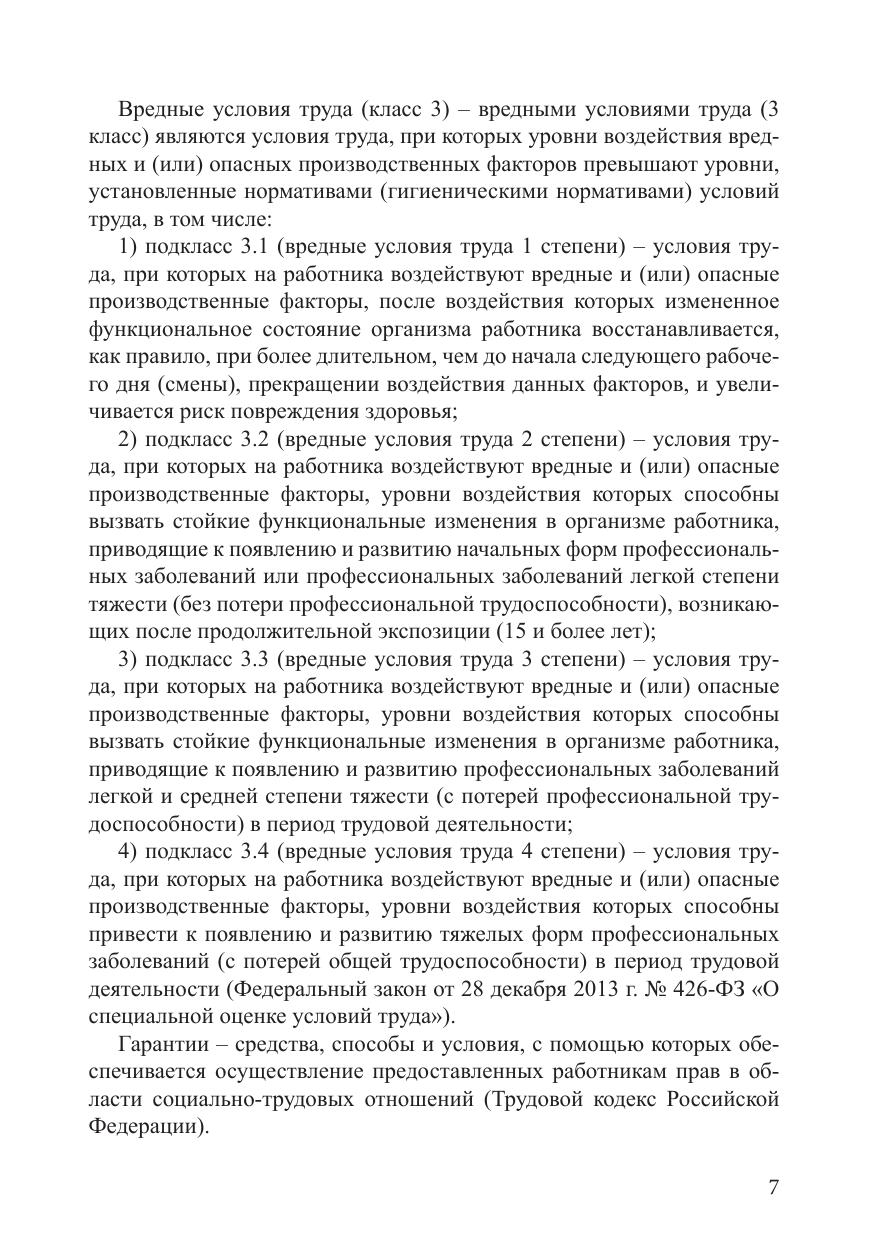 Вредные условия труда (класс 3) – вредными условиями труда (3 класс) являются условия труда, при которых уровни воздействия вредных и (или) опасных производственных факторов превышают уровни, установленные нормативами (гигиеническими нормативами) условий труда, в том числе:

1) подкласс 3.1 (вредные условия труда 1 степени) – условия труда, при которых на работника воздействуют вредные и (или) опасные производственные факторы, после воздействия которых измененное функциональное состояние организма работника восстанавливается, как правило, при более длительном, чем до начала следующего рабочего дня (смены), прекращении воздействия данных факторов, и увеличивается риск повреждения здоровья;

2) подкласс 3.2 (вредные условия труда 2 степени) – условия труда, при которых на работника воздействуют вредные и (или) опасные производственные факторы, уровни воздействия которых способны вызвать стойкие функциональные изменения в организме работника, приводящие к появлению и развитию начальных форм профессиональных заболеваний или профессиональных заболеваний легкой степени тяжести (без потери профессиональной трудоспособности), возникающих после продолжительной экспозиции (15 и более лет);

3) подкласс 3.3 (вредные условия труда 3 степени) – условия труда, при которых на работника воздействуют вредные и (или) опасные производственные факторы, уровни воздействия которых способны вызвать стойкие функциональные изменения в организме работника, приводящие к появлению и развитию профессиональных заболеваний легкой и средней степени тяжести (с потерей профессиональной трудоспособности) в период трудовой деятельности;

4) подкласс 3.4 (вредные условия труда 4 степени) – условия труда, при которых на работника воздействуют вредные и (или) опасные производственные факторы, уровни воздействия которых способны привести к появлению и развитию тяжелых форм профессиональных заболеваний (с потерей общей трудоспособности) в период трудовой деятельности (Федеральный закон от 28 декабря 2013 г. № 426-ФЗ «О специальной оценке условий труда»).

Гарантии – средства, способы и условия, с помощью которых обеспечивается осуществление предоставленных работникам прав в области социально-трудовых отношений (Трудовой кодекс Российской Федерации).

7